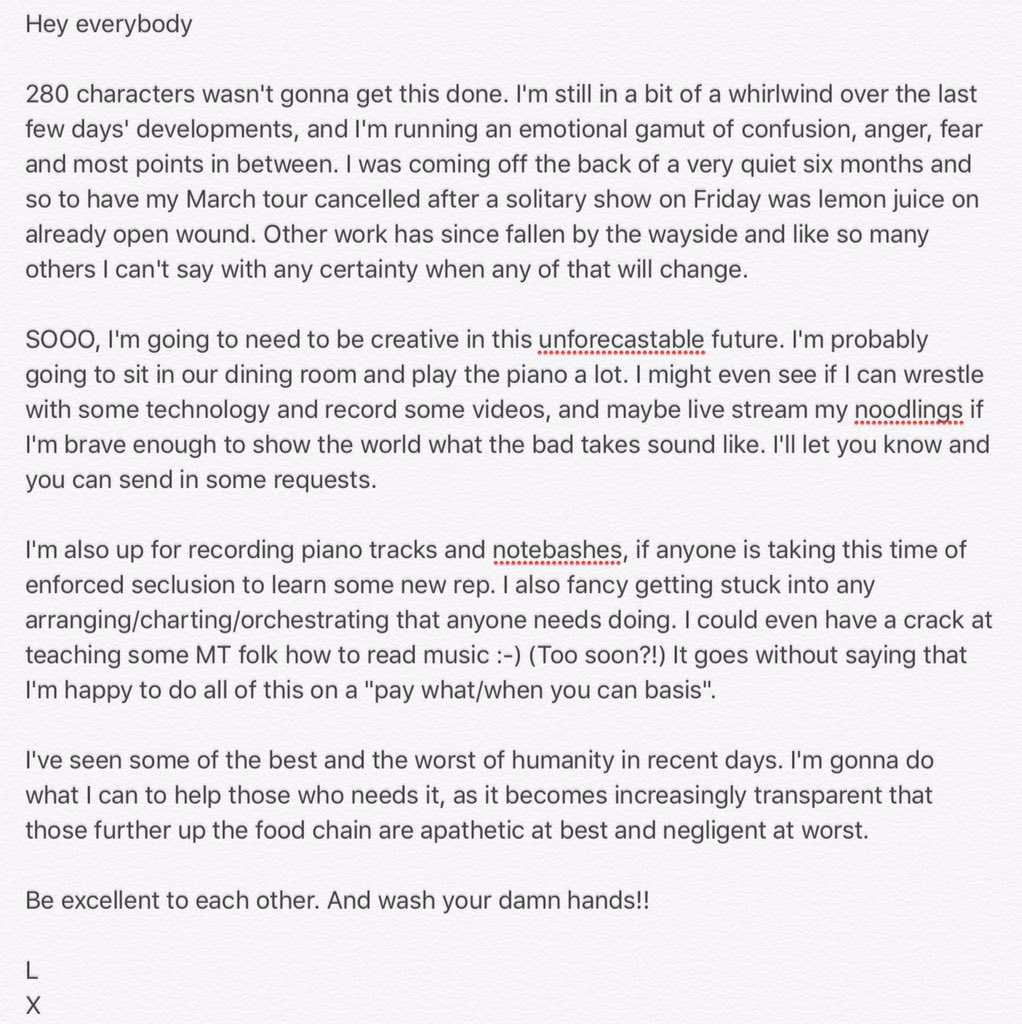 Hey everybody

280 characters wasn't gonna get this done. I'm still in a bit of a whirlwind over the last few days' developments, and I'm running an emotional gamut of confusion, anger, fear and most points in between. I was coming off the back of a very quiet six months and so to have my March tour cancelled after a solitary show on Friday was lemon juice on already open wound. Other work has since fallen by the wayside and like so many others I can't say with any certainty when any of that will change.

SOOO, I'm going to need to be creative in this unforecastable future. I'm probably going to sit in our dining room and play the piano a lot. I might even see if I can wrestle with some technology and record some videos, and maybe live stream my noodlings if I'm brave enough to show the world what the bad takes sound like. I'll let you know and you can send in some requests.

I'm also up for recording piano tracks and notebashes, if anyone is taking this time of enforced seclusion to learn some new rep. I also fancy getting stuck into any arranging/charting/orchestrating that anyone needs doing. I could even have a crack at teaching some MT folk how to read music :-) (Too soon?!) It goes without saying that I'm happy to do all of this on a "pay what/when you can basis".

I've seen some of the best and the worst of humanity in recent days. I'm gonna do what I can to help those who needs it, as it becomes increasingly transparent that those further up the food chain are apathetic at best and negligent at worst.

Be excellent to each other. And wash your damn hands!!

L
X